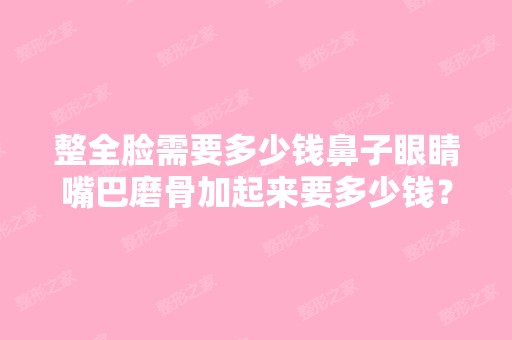 整全脸需要多少钱鼻子眼睛嘴巴磨骨加起来要多少钱？

整形之家